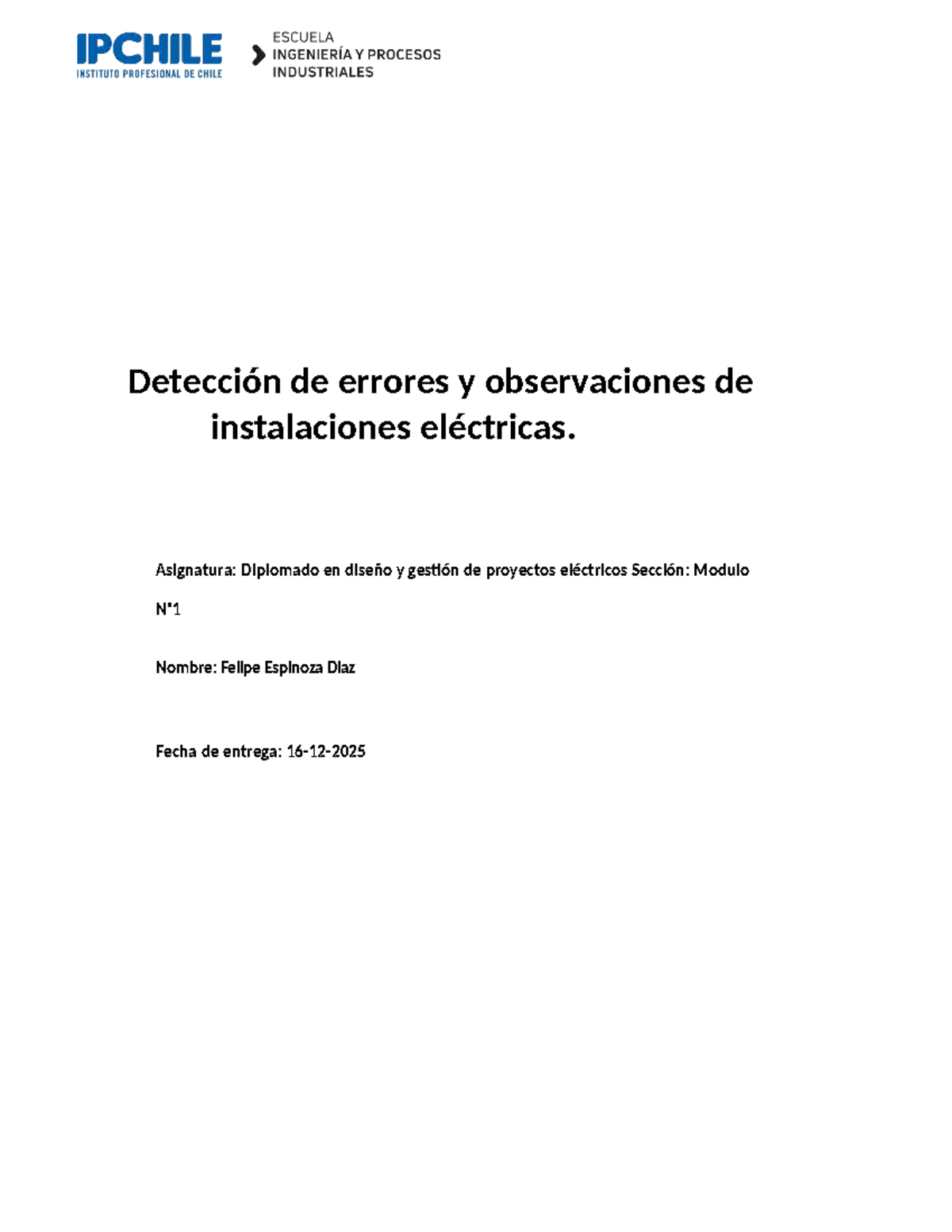 IPCHILE
INSTITUTO PROFESIONAL DE CHILE

ESCUELA
INGENIERÍA Y PROCESOS
INDUSTRIALES

Detección de errores y observaciones de instalaciones eléctricas.

Asignatura: Diplomado en diseño y gestión de proyectos eléctricos Sección: Modulo N°1

Nombre: Felipe Espinoza Diaz

Fecha de entrega: 16-12-2025